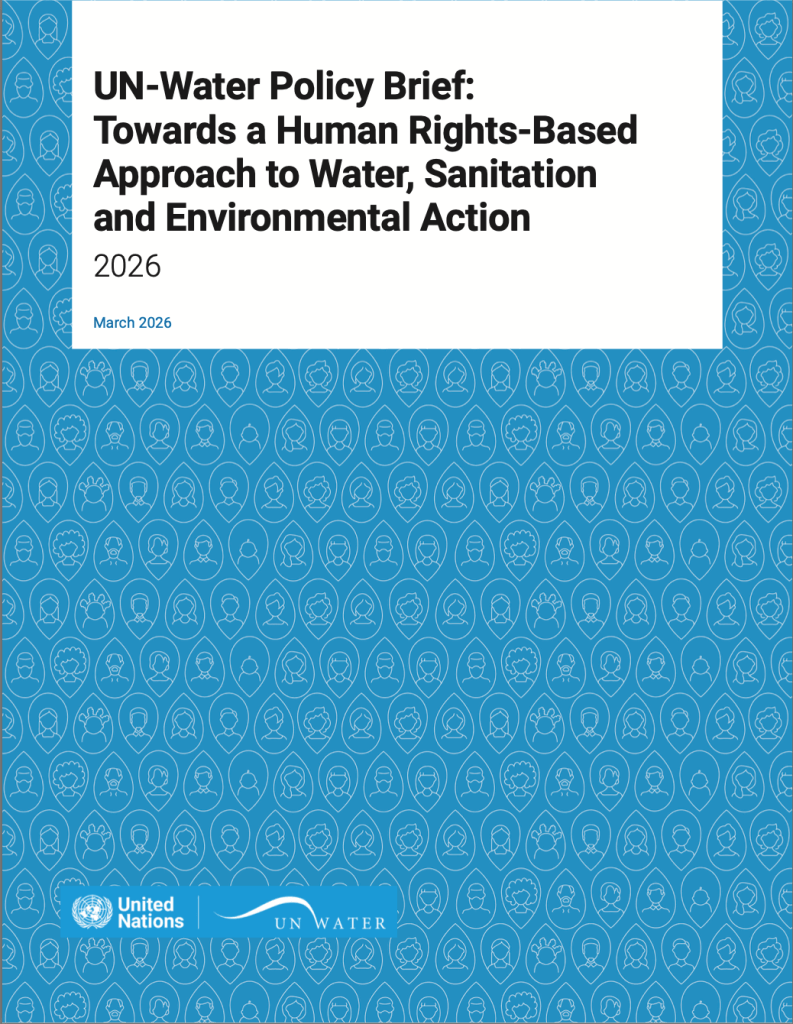 UN-Water Policy Brief: Towards a Human Rights-Based Approach to Water, Sanitation and Environmental Action

2026

March 2026

United Nations

UN WATER